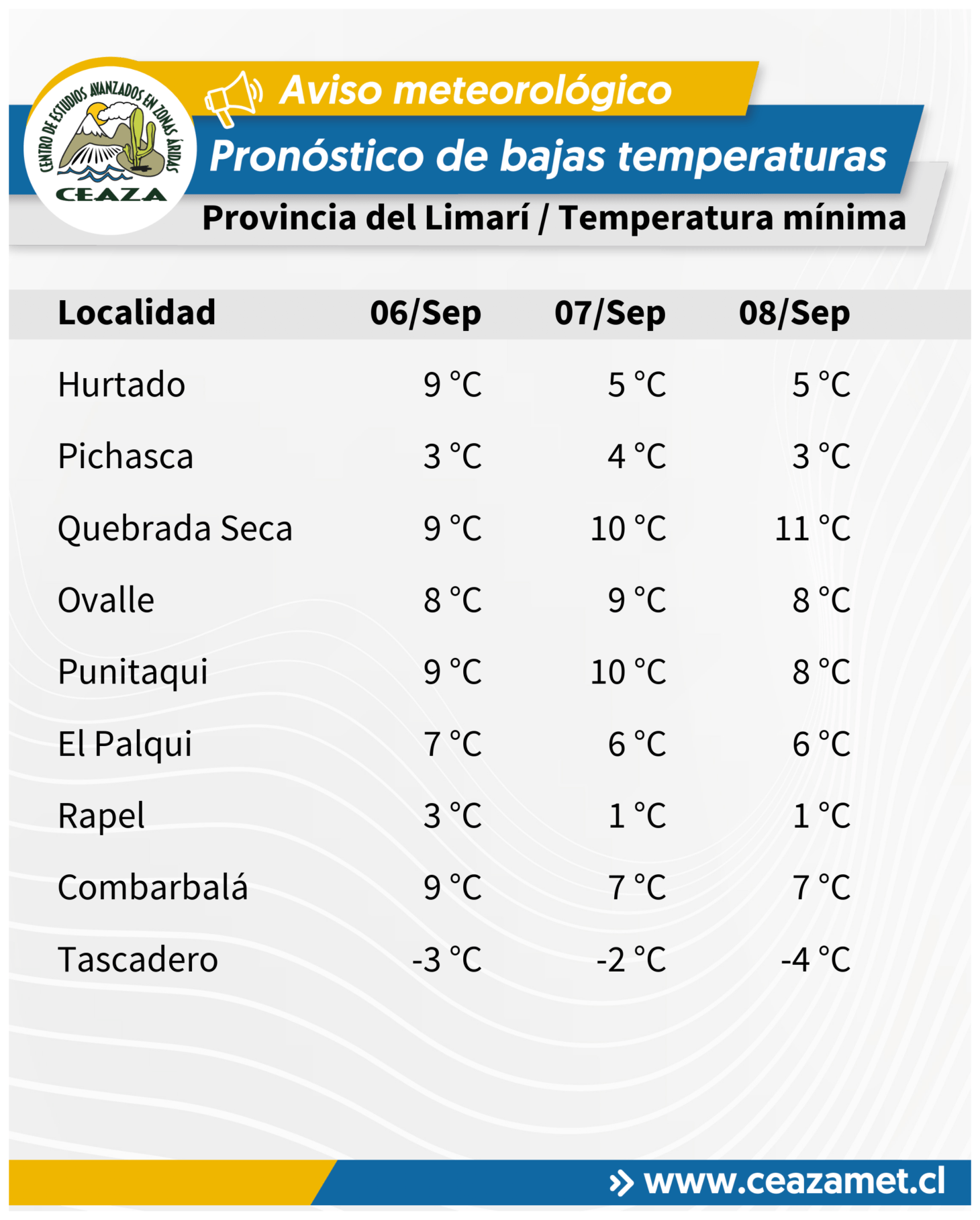 CENTRO DE ESTUDIOS AVANZADOS EN ZONAS ÁRIDAS
CEAZA

Aviso meteorológico

Pronóstico de bajas temperaturas

Provincia del Limarí / Temperatura mínima

| Localidad | 06/Sep | 07/Sep | 08/Sep |
|---|---|---|---|
| Hurtado | 9 °C | 5 °C | 5 °C |
| Pichasca | 3 °C | 4 °C | 3 °C |
| Quebrada Seca | 9 °C | 10 °C | 11 °C |
| Ovalle | 8 °C | 9 °C | 8 °C |
| Punitaqui | 9 °C | 10 °C | 8 °C |
| El Palqui | 7 °C | 6 °C | 6 °C |
| Rapel | 3 °C | 1 °C | 1 °C |
| Combarbalá | 9 °C | 7 °C | 7 °C |
| Tascadero | -3 °C | -2 °C | -4 °C |

www.ceazamet.cl